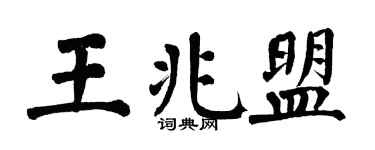 王兆盟

词典网